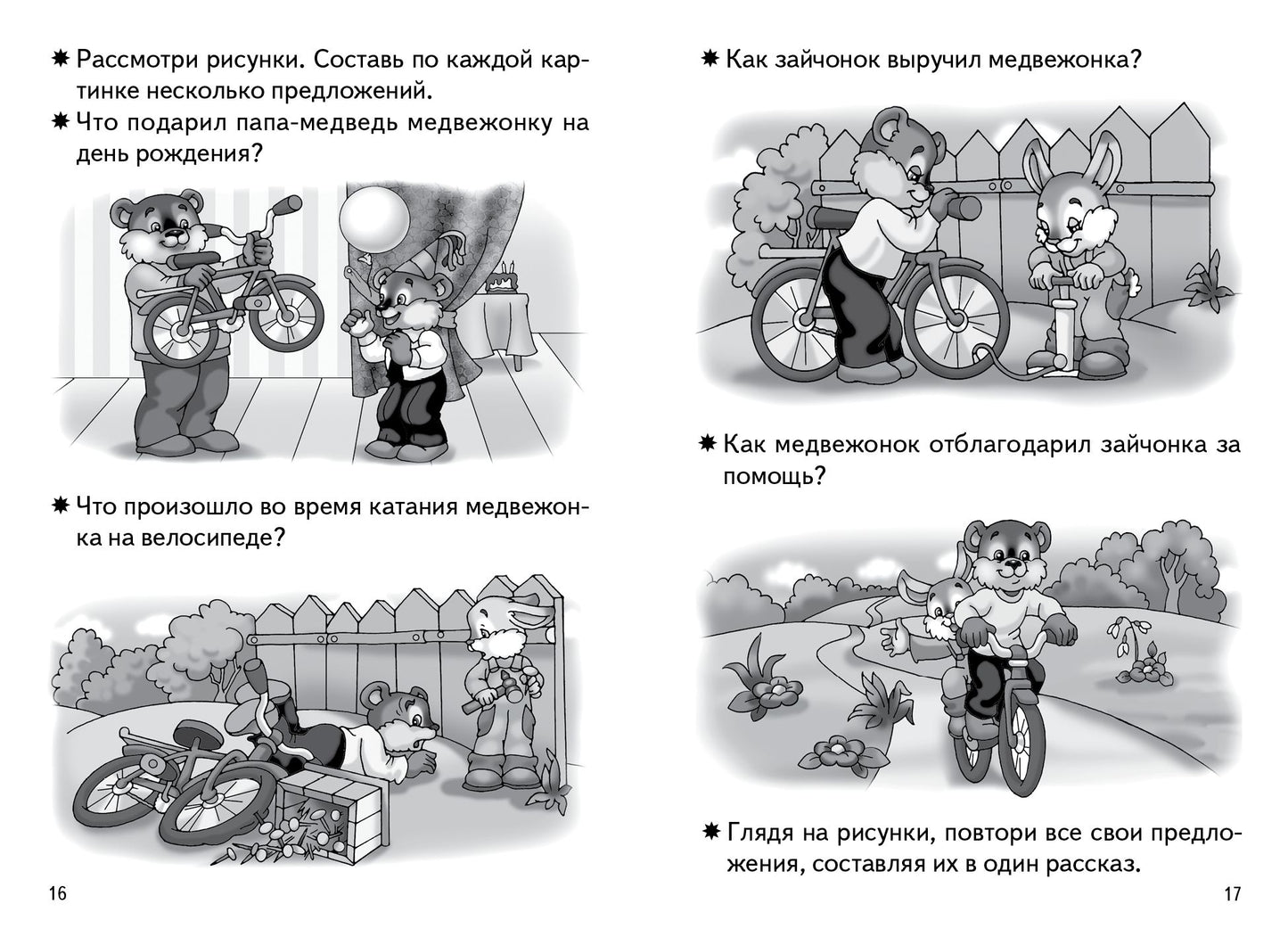 ✷ Рассмотри рисунки. Составь по каждой картинке несколько предложений.

✷ Что подарил папа-медведь медвежонку на день рождения?

✷ Что произошло во время катания медвежонка на велосипеде?

16

✷ Как зайчонок выручил медвежонка?

✷ Как медвежонок отблагодарил зайчонка за помощь?

✷ Глядя на рисунки, повтори все свои предложения, составляя их в один рассказ.

17